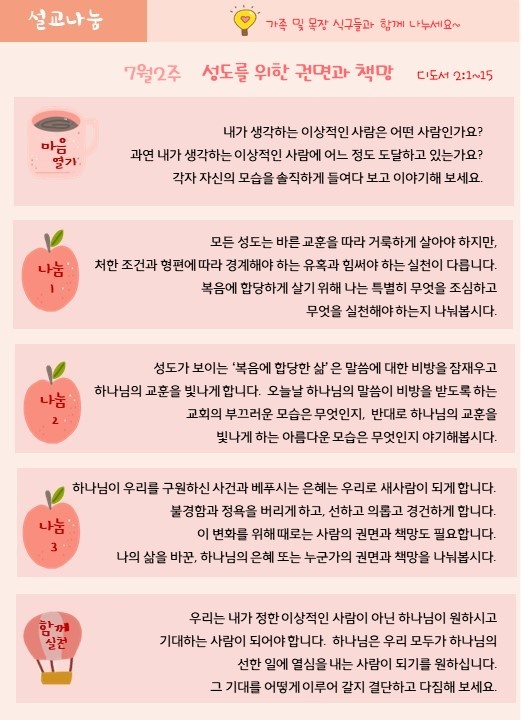 설교나눔

가족 및 목장 식구들과 함께 나누세요~

7월2주 성도를 위한 권면과 책망 디도서 2:1~15

마음 열기

내가 생각하는 이상적인 사람은 어떤 사람인가요? 과연 내가 생각하는 이상적인 사람에 어느 정도 도달하고 있는가요? 각자 자신의 모습을 솔직하게 들여다 보고 이야기해 보세요.

나눔 1

모든 성도는 바른 교훈을 따라 거룩하게 살아야 하지만, 처한 조건과 형편에 따라 경계해야 하는 유혹과 힘써야 하는 실천이 다릅니다. 복음에 합당하게 살기 위해 나는 특별히 무엇을 조심하고 무엇을 실천해야 하는지 나눠봅시다.

나눔 2

성도가 보이는 '복음에 합당한 삶' 은 말씀에 대한 비방을 잠재우고 하나님의 교훈을 빛나게 합니다. 오늘날 하나님의 말씀이 비방을 받도록 하는 교회의 부끄러운 모습은 무엇인지, 반대로 하나님의 교훈을 빛나게 하는 아름다운 모습은 무엇인지 야기해봅시다.

나눔 3

하나님이 우리를 구원하신 사건과 베푸시는 은혜는 우리로 새사람이 되게 합니다. 불경함과 정욕을 버리게 하고, 선하고 의롭고 경건하게 합니다. 이 변화를 위해 때로는 사람의 권면과 책망도 필요합니다. 나의 삶을 바꾼, 하나님의 은혜 또는 누군가의 권면과 책망을 나눠봅시다.

함께 실천

우리는 내가 정한 이상적인 사람이 아닌 하나님이 원하시고 기대하는 사람이 되어야 합니다. 하나님은 우리 모두가 하나님의 선한 일에 열심을 내는 사람이 되기를 원하십니다. 그 기대를 어떻게 이루어 갈지 결단하고 다짐해 보세요.